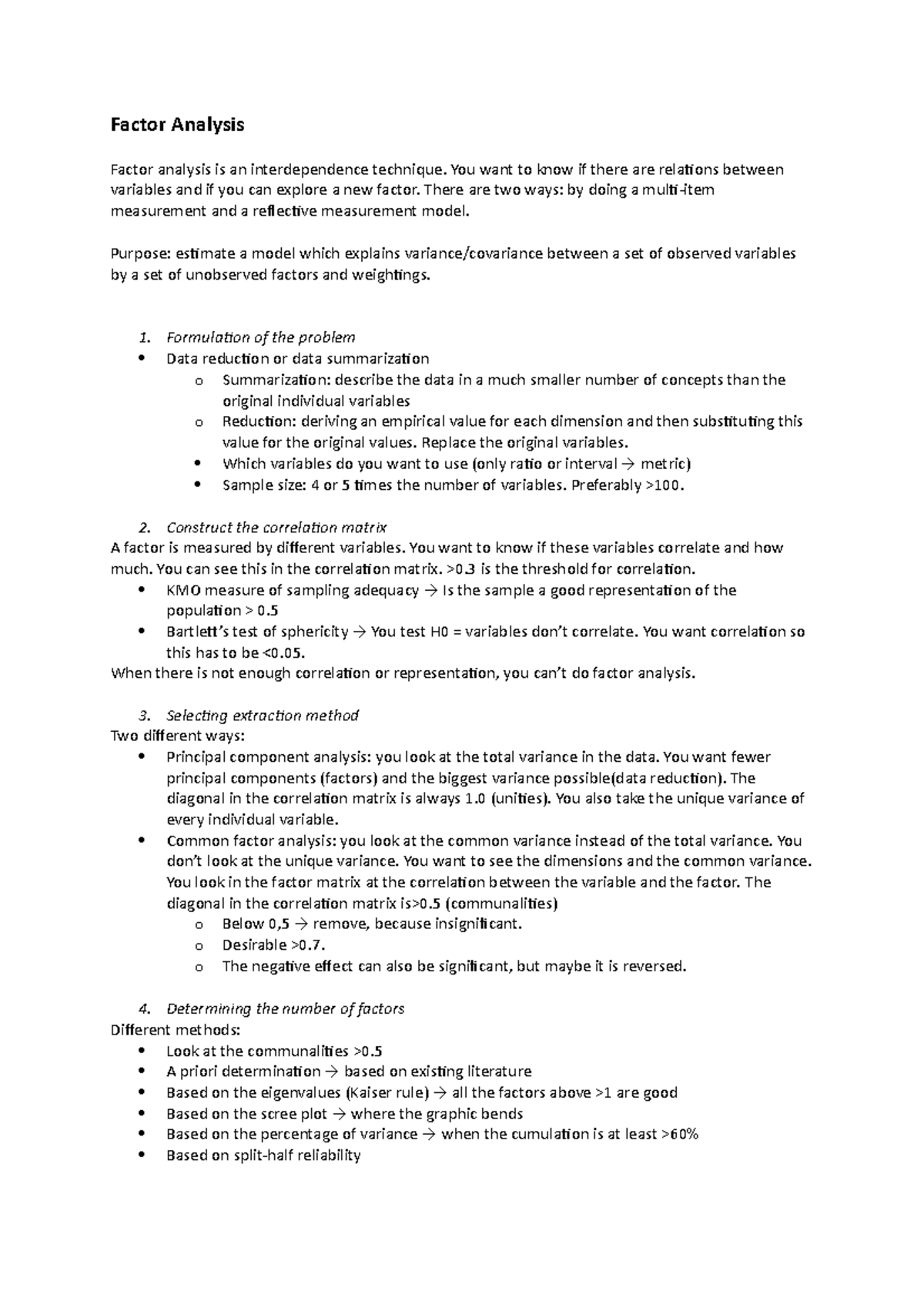 Factor Analysis

Factor analysis is an interdependence technique. You want to know if there are relations between variables and if you can explore a new factor. There are two ways: by doing a multi-item measurement and a reflective measurement model.

Purpose: estimate a model which explains variance/covariance between a set of observed variables by a set of unobserved factors and weightings.

1. Formulation of the problem
• Data reduction or data summarization
o Summarization: describe the data in a much smaller number of concepts than the original individual variables
o Reduction: deriving an empirical value for each dimension and then substituting this value for the original values. Replace the original variables.
• Which variables do you want to use (only ratio or interval → metric)
• Sample size: 4 or 5 times the number of variables. Preferably >100.

2. Construct the correlation matrix
A factor is measured by different variables. You want to know if these variables correlate and how much. You can see this in the correlation matrix. >0.3 is the threshold for correlation.
• KMO measure of sampling adequacy → Is the sample a good representation of the population > 0.5
• Bartlett's test of sphericity → You test H0 = variables don't correlate. You want correlation so this has to be <0.05.
When there is not enough correlation or representation, you can't do factor analysis.

3. Selecting extraction method
Two different ways:
• Principal component analysis: you look at the total variance in the data. You want fewer principal components (factors) and the biggest variance possible(data reduction). The diagonal in the correlation matrix is always 1.0 (unities). You also take the unique variance of every individual variable.
• Common factor analysis: you look at the common variance instead of the total variance. You don't look at the unique variance. You want to see the dimensions and the common variance. You look in the factor matrix at the correlation between the variable and the factor. The diagonal in the correlation matrix is>0.5 (communalities)
o Below 0,5 → remove, because insignificant.
o Desirable >0.7.
o The negative effect can also be significant, but maybe it is reversed.

4. Determining the number of factors
Different methods:
• Look at the communalities >0.5
• A priori determination → based on existing literature
• Based on the eigenvalues (Kaiser rule) → all the factors above >1 are good
• Based on the scree plot → where the graphic bends
• Based on the percentage of variance → when the cumulation is at least >60%
• Based on split-half reliability